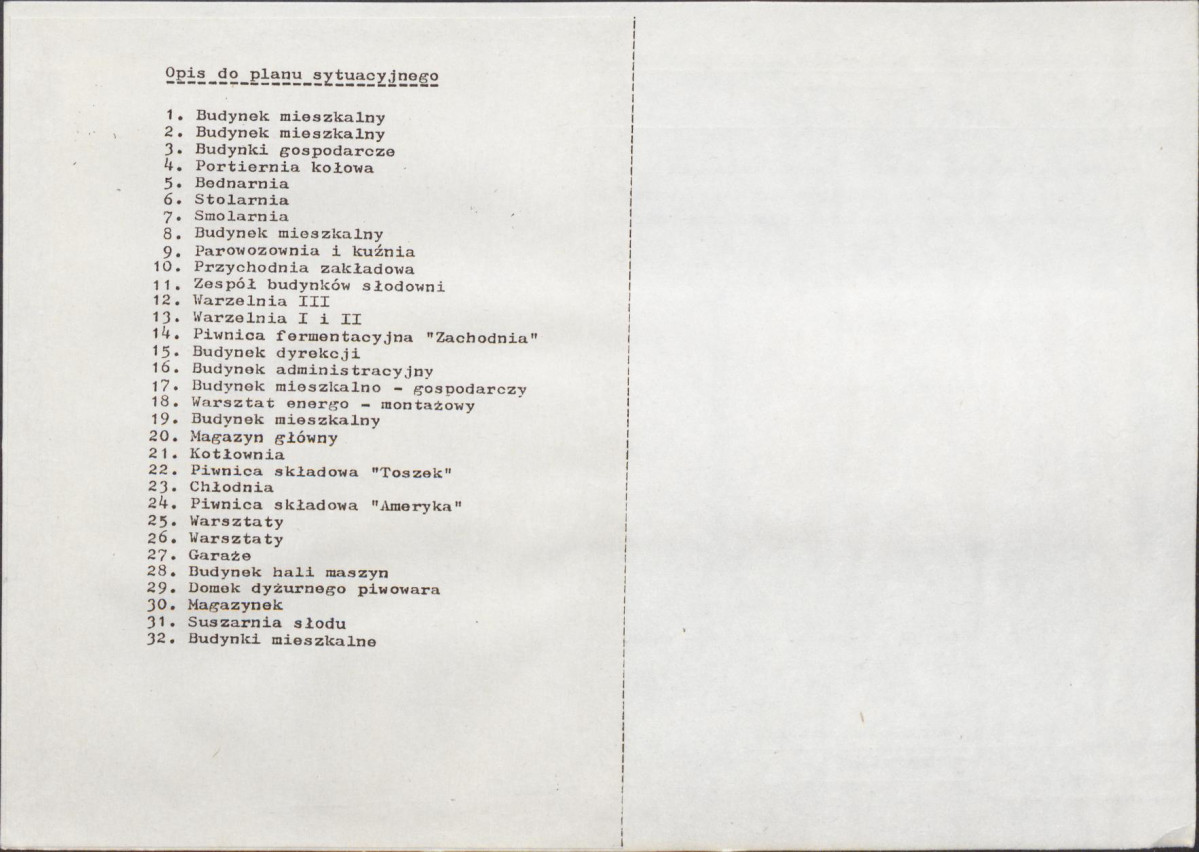 Opis do planu sytuacyjnego

1. Budynek mieszkalny
2. Budynek mieszkalny
3. Budynki gospodarcze
4. Portiernia kołowa
5. Bednarnia
6. Stolarnia
7. Smolarnia
8. Budynek mieszkalny
9. Parowozownia i kuźnia
10. Przychodnia zakładowa
11. Zespół budynków słodowni
12. Warzelnia III
13. Warzelnia I i II
14. Piwnica fermentacyjna "Zachodnia"
15. Budynek dyrekcji
16. Budynek administracyjny
17. Budynek mieszkalno - gospodarczy
18. Warsztat energo - montażowy
19. Budynek mieszkalny
20. Magazyn główny
21. Kotłownia
22. Piwnica składowa "Toszek"
23. Chłodnia
24. Piwnica składowa "Ameryka"
25. Warsztaty
26. Warsztaty
27. Garaże
28. Budynek hali maszyn
29. Domek dyżurnego piwowara
30. Magazynek
31. Suszarnia słodu
32. Budynki mieszkalne